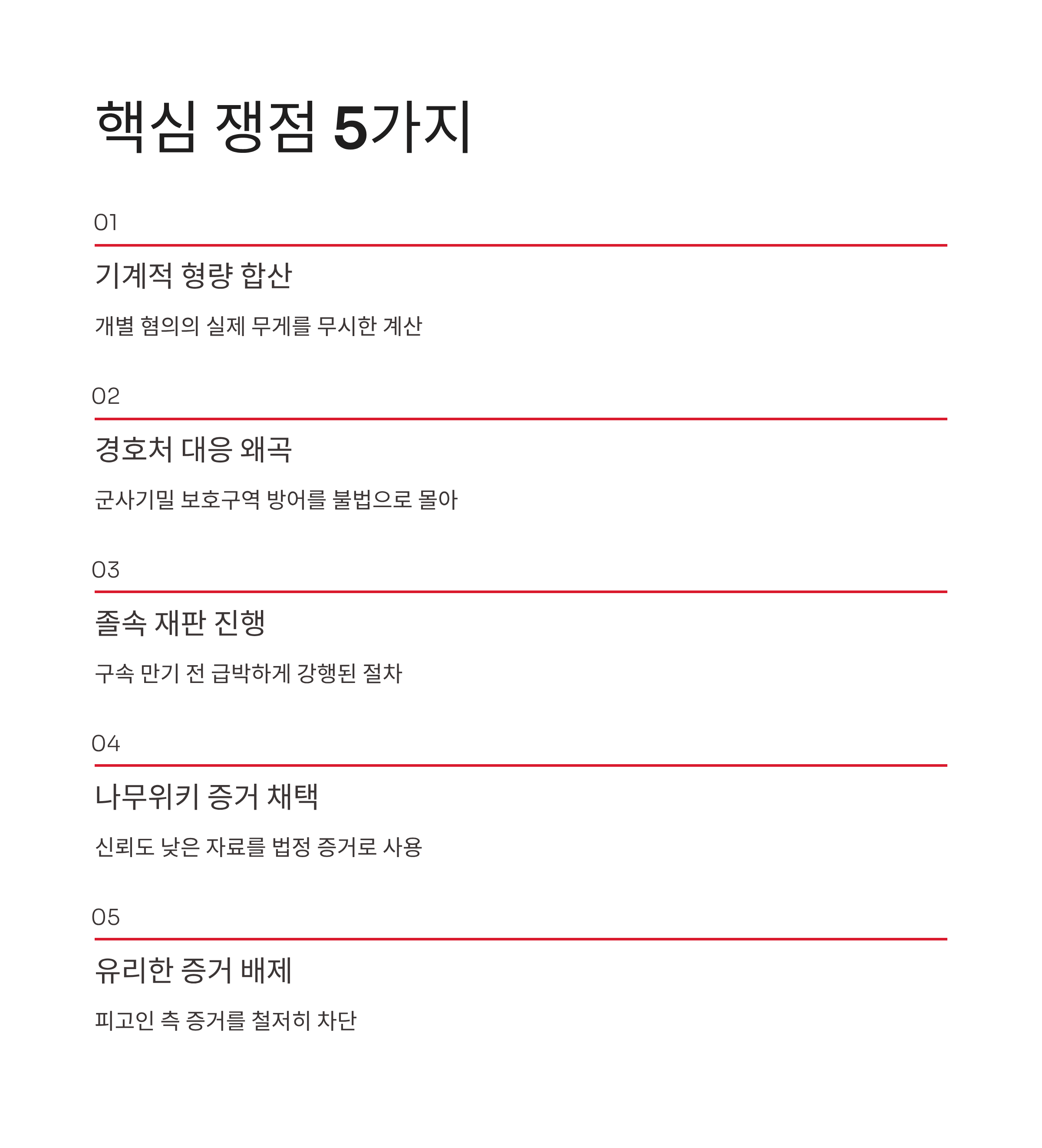 핵심 쟁점 5가지

01

기계적 형량 합산

개별 혐의의 실제 무게를 무시한 계산

02

경호처 대응 왜곡

군사기밀 보호구역 방어를 불법으로 몰아

03

졸속 재판 진행

구속 만기 전 급박하게 강행된 절차

04

나무위키 증거 채택

신뢰도 낮은 자료를 법정 증거로 사용

05

유리한 증거 배제

피고인 측 증거를 철저히 차단